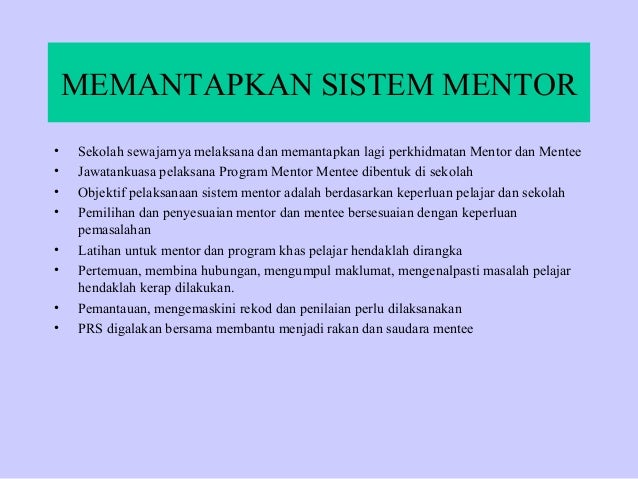 MEMANTAPKAN SISTEM MENTOR

• Sekolah sewajarnya melaksana dan memantapkan lagi perkhidmatan Mentor dan Mentee
• Jawatankuasa pelaksana Program Mentor Mentee dibentuk di sekolah
• Objektif pelaksanaan sistem mentor adalah berdasarkan keperluan pelajar dan sekolah
• Pemilihan dan penyesuaian mentor dan mentee bersesuaian dengan keperluan pemasalahan
• Latihan untuk mentor dan program khas pelajar hendaklah dirangka
• Pertemuan, membina hubungan, mengumpul maklumat, mengenalpasti masalah pelajar hendaklah kerap dilakukan.
• Pemantauan, mengemaskini rekod dan penilaian perlu dilaksanakan
• PRS digalakan bersama membantu menjadi rakan dan saudara mentee